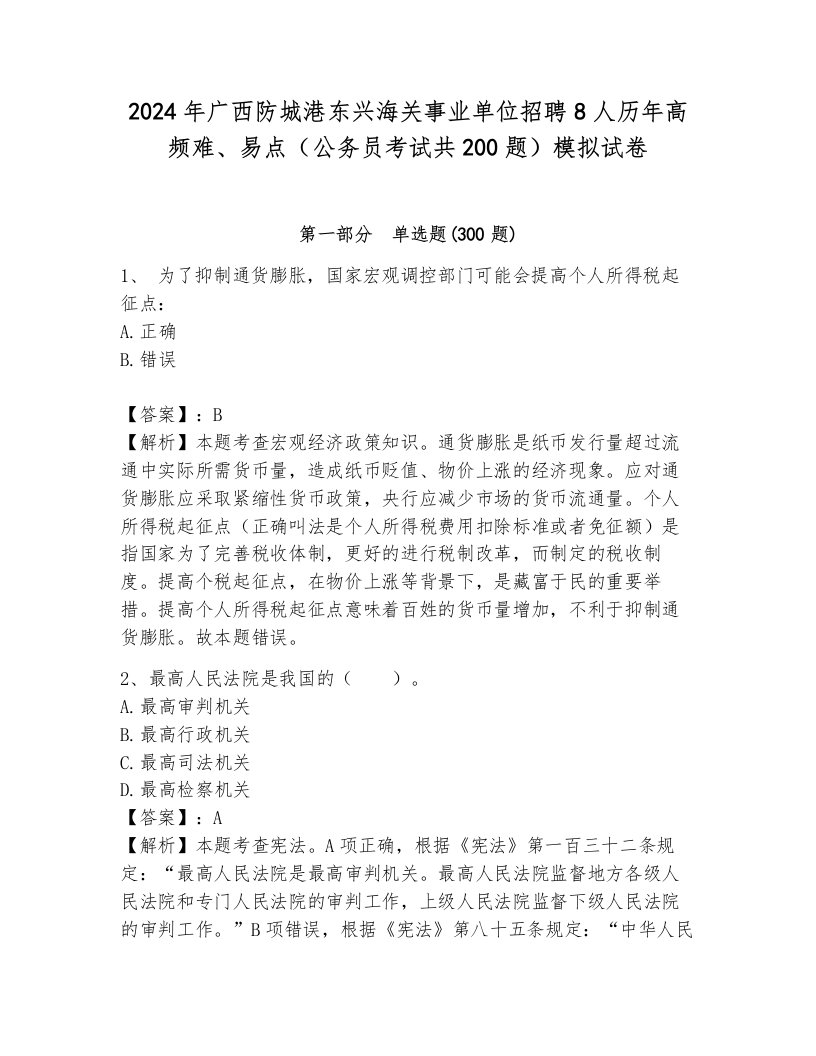 2024年广西防城港东兴海关事业单位招聘8人历年高频难、易点（公务员考试共200题）模拟试卷

第一部分　单选题(300题)

1、 为了抑制通货膨胀，国家宏观调控部门可能会提高个人所得税起征点：
A.正确
B.错误

【答案】：B
【解析】本题考查宏观经济政策知识。通货膨胀是纸币发行量超过流通中实际所需货币量，造成纸币贬值、物价上涨的经济现象。应对通货膨胀应采取紧缩性货币政策，央行应减少市场的货币流通量。个人所得税起征点（正确叫法是个人所得税费用扣除标准或者免征额）是指国家为了完善税收体制，更好的进行税制改革，而制定的税收制度。提高个税起征点，在物价上涨等背景下，是藏富于民的重要举措。提高个人所得税起征点意味着百姓的货币量增加，不利于抑制通货膨胀。故本题错误。

2、最高人民法院是我国的（　　）。
A.最高审判机关
B.最高行政机关
C.最高司法机关
D.最高检察机关
【答案】：A
【解析】本题考查宪法。A项正确，根据《宪法》第一百三十二条规定：“最高人民法院是最高审判机关。最高人民法院监督地方各级人民法院和专门人民法院的审判工作，上级人民法院监督下级人民法院的审判工作。”B项错误，根据《宪法》第八十五条规定：“中华人民